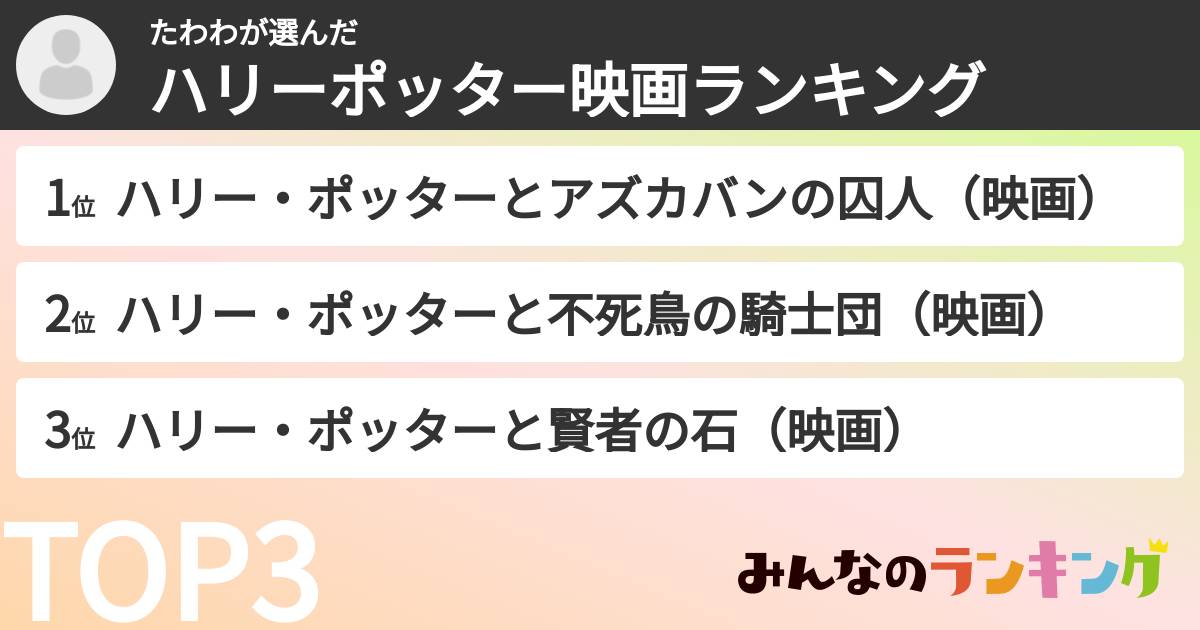 たわわが選んだ
ハリーポッター映画ランキング

1位 ハリー・ポッターとアズカバンの囚人（映画）

2位 ハリー・ポッターと不死鳥の騎士団（映画）

3位 ハリー・ポッターと賢者の石（映画）

TOP3

みんなのランキング